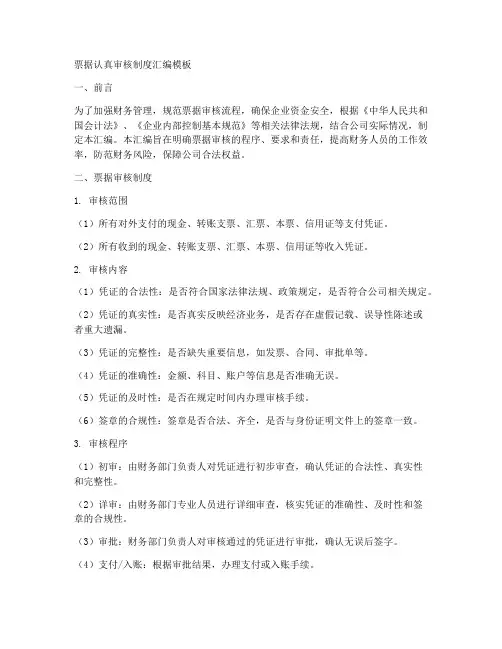 票据认真审核制度汇编模板

一、前言

为了加强财务管理，规范票据审核流程，确保企业资金安全，根据《中华人民共和国会计法》、《企业内部控制基本规范》等相关法律法规，结合公司实际情况，制定本汇编。本汇编旨在明确票据审核的程序、要求和责任，提高财务人员的工作效率，防范财务风险，保障公司合法权益。

二、票据审核制度

1. 审核范围

（1）所有对外支付的现金、转账支票、汇票、本票、信用证等支付凭证。

（2）所有收到的现金、转账支票、汇票、本票、信用证等收入凭证。

2. 审核内容

（1）凭证的合法性：是否符合国家法律法规、政策规定，是否符合公司相关规定。

（2）凭证的真实性：是否真实反映经济业务，是否存在虚假记载、误导性陈述或者重大遗漏。

（3）凭证的完整性：是否缺失重要信息，如发票、合同、审批单等。

（4）凭证的准确性：金额、科目、账户等信息是否准确无误。

（5）凭证的及时性：是否在规定时间内办理审核手续。

（6）签章的合规性：签章是否合法、齐全，是否与身份证明文件上的签章一致。

3. 审核程序

（1）初审：由财务部门负责人对凭证进行初步审查，确认凭证的合法性、真实性和完整性。

（2）详审：由财务部门专业人员进行详细审查，核实凭证的准确性、及时性和签章的合规性。

（3）审批：财务部门负责人对审核通过的凭证进行审批，确认无误后签字。

（4）支付/入账：根据审批结果，办理支付或入账手续。